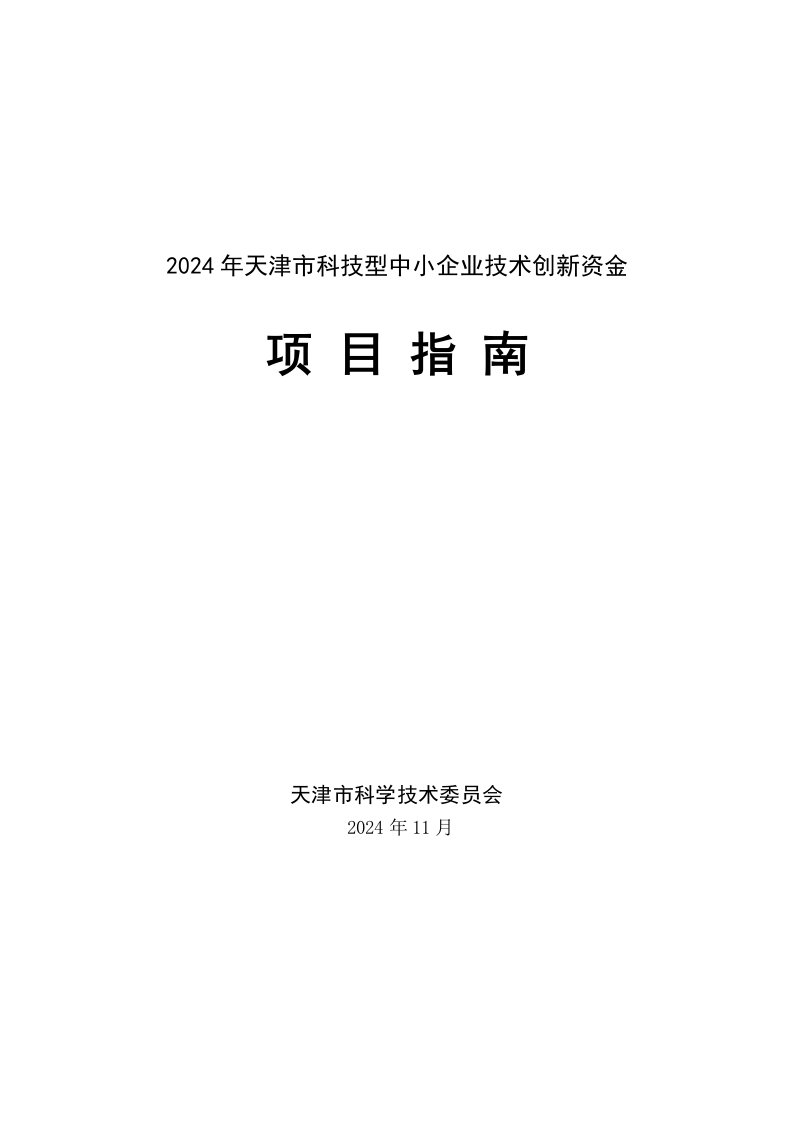 2024 年天津市科技型中小企业技术创新资金

项 目 指 南

天津市科学技术委员会
2024 年 11 月